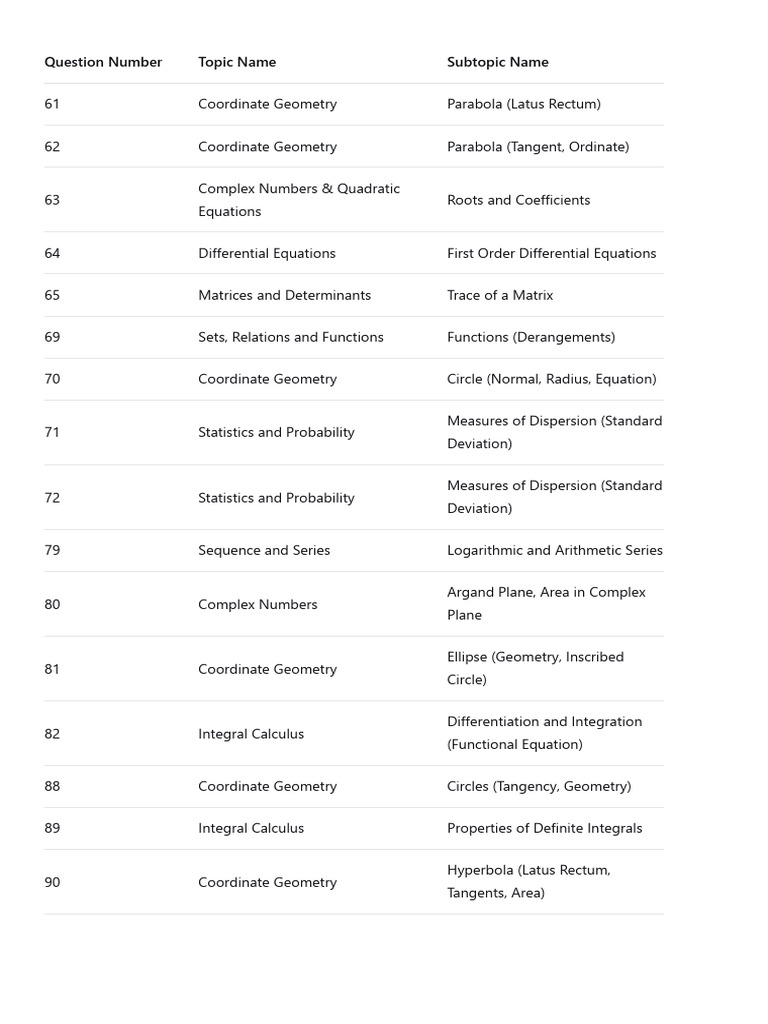 | Question Number | Topic Name | Subtopic Name |
|---|---|---|
| 61 | Coordinate Geometry | Parabola (Latus Rectum) |
| 62 | Coordinate Geometry | Parabola (Tangent, Ordinate) |
| 63 | Complex Numbers & Quadratic Equations | Roots and Coefficients |
| 64 | Differential Equations | First Order Differential Equations |
| 65 | Matrices and Determinants | Trace of a Matrix |
| 69 | Sets, Relations and Functions | Functions (Derangements) |
| 70 | Coordinate Geometry | Circle (Normal, Radius, Equation) |
| 71 | Statistics and Probability | Measures of Dispersion (Standard Deviation) |
| 72 | Statistics and Probability | Measures of Dispersion (Standard Deviation) |
| 79 | Sequence and Series | Logarithmic and Arithmetic Series |
| 80 | Complex Numbers | Argand Plane, Area in Complex Plane |
| 81 | Coordinate Geometry | Ellipse (Geometry, Inscribed Circle) |
| 82 | Integral Calculus | Differentiation and Integration (Functional Equation) |
| 88 | Coordinate Geometry | Circles (Tangency, Geometry) |
| 89 | Integral Calculus | Properties of Definite Integrals |
| 90 | Coordinate Geometry | Hyperbola (Latus Rectum, Tangents, Area) |